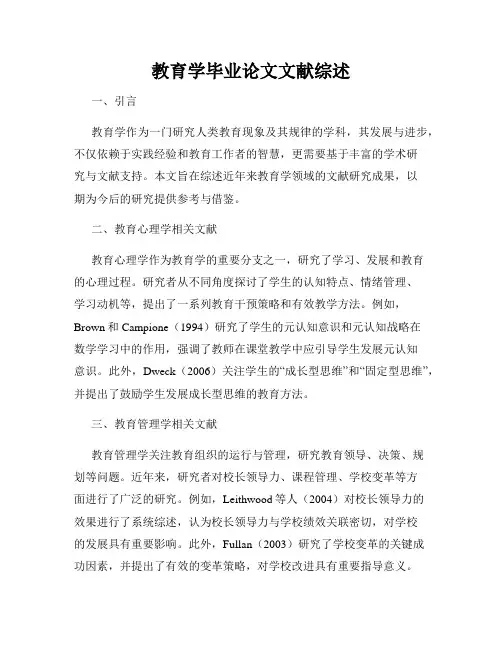 教育学毕业论文文献综述

一、引言

教育学作为一门研究人类教育现象及其规律的学科，其发展与进步，不仅依赖于实践经验和教育工作者的智慧，更需要基于丰富的学术研究与文献支持。本文旨在综述近年来教育学领域的文献研究成果，以期为今后的研究提供参考与借鉴。

二、教育心理学相关文献

教育心理学作为教育学的重要分支之一，研究了学习、发展和教育的心理过程。研究者从不同角度探讨了学生的认知特点、情绪管理、学习动机等，提出了一系列教育干预策略和有效教学方法。例如，Brown 和 Campione（1994）研究了学生的元认知意识和元认知战略在数学学习中的作用，强调了教师在课堂教学中应引导学生发展元认知意识。此外，Dweck（2006）关注学生的“成长型思维”和“固定型思维”，并提出了鼓励学生发展成长型思维的教育方法。

三、教育管理学相关文献

教育管理学关注教育组织的运行与管理，研究教育领导、决策、规划等问题。近年来，研究者对校长领导力、课程管理、学校变革等方面进行了广泛的研究。例如，Leithwood 等人（2004）对校长领导力的效果进行了系统综述，认为校长领导力与学校绩效关联密切，对学校的发展具有重要影响。此外，Fullan（2003）研究了学校变革的关键成功因素，并提出了有效的变革策略，对学校改进具有重要指导意义。